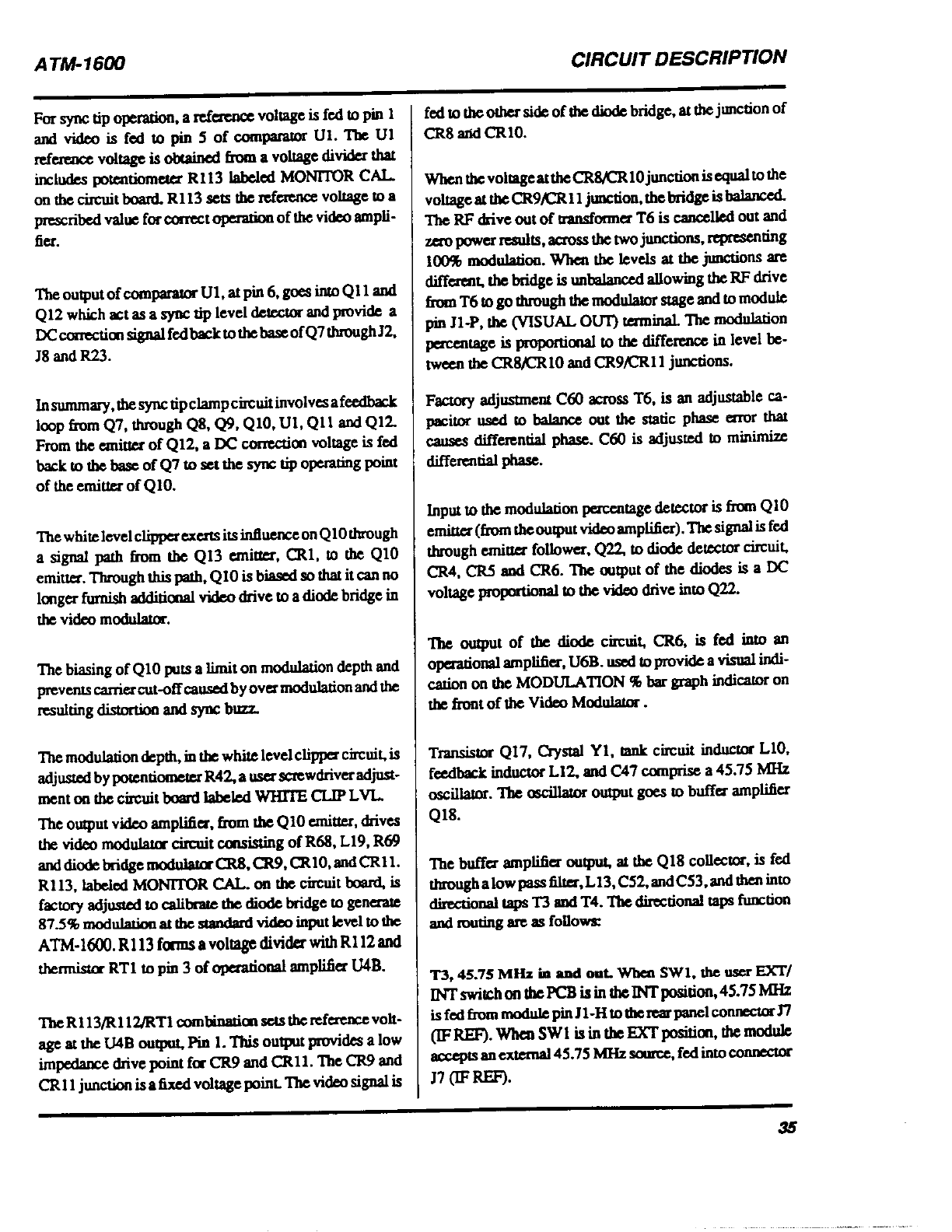 ATM-1600

CIRCUIT DESCRIPTION

For sync tip operation, a reference voltage is fed to pin 1 and video is fed to pin 5 of comparator U1. The U1 reference voltage is obtained from a voltage divider that includes potentiometer R113 labeled MONITOR CAL. on the circuit board. R113 sets the reference voltage to a prescribed value for correct operation of the video amplifier.

The output of comparator U1, at pin 6, goes into Q11 and Q12 which act as a sync tip level detector and provide a DC correction signal fed back to the base of Q7 through J2, J8 and R23.

In summary, the sync tip clamp circuit involves a feedback loop from Q7, through Q8, Q9, Q10, U1, Q11 and Q12. From the emitter of Q12, a DC correction voltage is fed back to the base of Q7 to set the sync tip operating point of the emitter of Q10.

The white level clipper exerts its influence on Q10 through a signal path from the Q13 emitter, CR1, to the Q10 emitter. Through this path, Q10 is biased so that it can no longer furnish additional video drive to a diode bridge in the video modulator.

The biasing of Q10 puts a limit on modulation depth and prevents carrier cut-off caused by over modulation and the resulting distortion and sync buzz.

The modulation depth, in the white level clipper circuit, is adjusted by potentiometer R42, a user screwdriver adjustment on the circuit board labeled WHITE CLIP LVL.

The output video amplifier, from the Q10 emitter, drives the video modulator circuit consisting of R68, L19, R69 and diode bridge modulator CR8, CR9, CR10, and CR11. R113, labeled MONITOR CAL. on the circuit board, is factory adjusted to calibrate the diode bridge to generate 87.5% modulation at the standard video input level to the ATM-1600. R113 forms a voltage divider with R112 and thermistor RT1 to pin 3 of operational amplifier U4B.

The R113/R112/RT1 combination sets the reference voltage at the U4B output, Pin 1. This output provides a low impedance drive point for CR9 and CR11. The CR9 and CR11 junction is a fixed voltage point. The video signal is fed to the other side of the diode bridge, at the junction of CR8 and CR10.

When the voltage at the CR8/CR10 junction is equal to the voltage at the CR9/CR11 junction, the bridge is balanced. The RF drive out of transformer T6 is cancelled out and zero power results, across the two junctions, representing 100% modulation. When the levels at the junctions are different, the bridge is unbalanced allowing the RF drive from T6 to go through the modulator stage and to module pin J1-P, the (VISUAL OUT) terminal. The modulation percentage is proportional to the difference in level between the CR8/CR10 and CR9/CR11 junctions.

Factory adjustment C60 across T6, is an adjustable capacitor used to balance out the static phase error that causes differential phase. C60 is adjusted to minimize differential phase.

Input to the modulation percentage detector is from Q10 emitter (from the output video amplifier). The signal is fed through emitter follower, Q22, to diode detector circuit, CR4, CR5 and CR6. The output of the diodes is a DC voltage proportional to the video drive into Q22.

The output of the diode circuit, CR6, is fed into an operational amplifier, U6B. used to provide a visual indication on the MODULATION % bar graph indicator on the front of the Video Modulator .

Transistor Q17, Crystal Y1, tank circuit inductor L10, feedback inductor L12, and C47 comprise a 45.75 MHz oscillator. The oscillator output goes to buffer amplifier Q18.

The buffer amplifier output, at the Q18 collector, is fed through a low pass filter, L13, C52, and C53, and then into directional taps T3 and T4. The directional taps function and routing are as follows:

T3, 45.75 MHz in and out. When SW1, the user EXT/INT switch on the PCB is in the INT position, 45.75 MHz is fed from module pin J1-H to the rear panel connector J7 (IF REF). When SW1 is in the EXT position, the module accepts an external 45.75 MHz source, fed into connector J7 (IF REF).

35